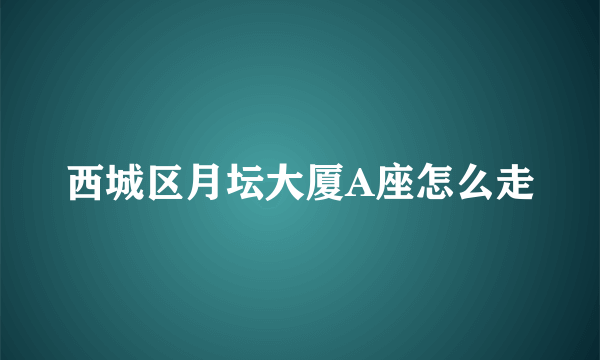 西城区月坛大厦A座怎么走